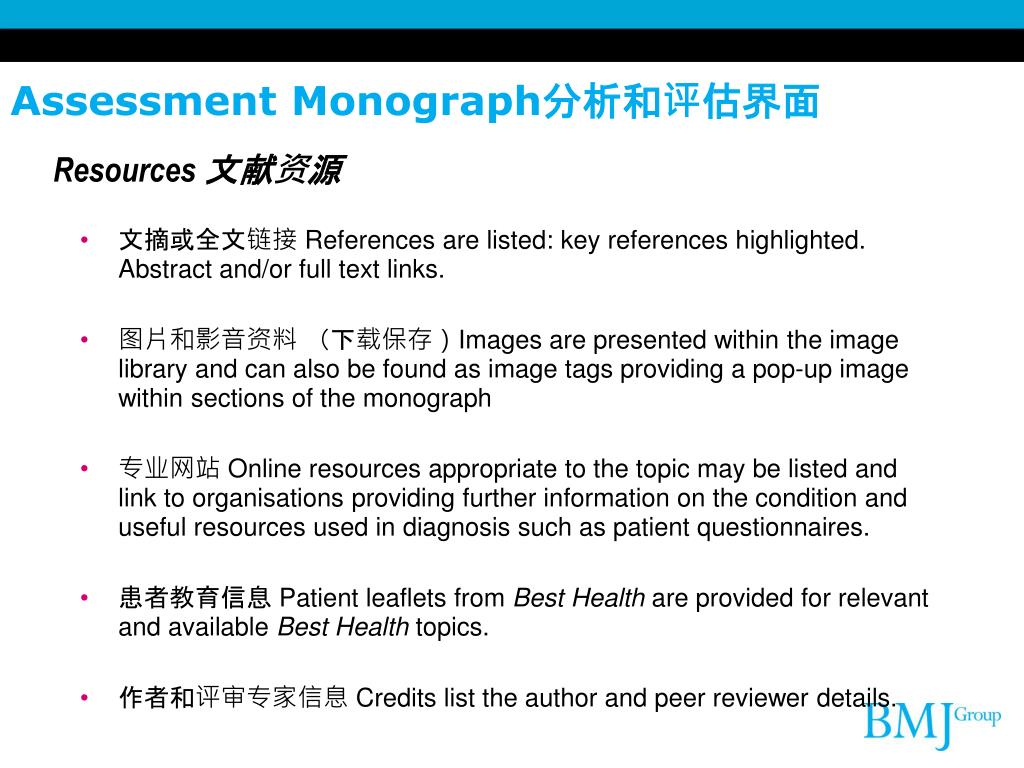 Assessment Monograph分析和评估界面

Resources 文献资源

• 文摘或全文链接 References are listed: key references highlighted. Abstract and/or full text links.

• 图片和影音资料 （下载保存）Images are presented within the image library and can also be found as image tags providing a pop-up image within sections of the monograph

• 专业网站 Online resources appropriate to the topic may be listed and link to organisations providing further information on the condition and useful resources used in diagnosis such as patient questionnaires.

• 患者教育信息 Patient leaflets from Best Health are provided for relevant and available Best Health topics.

• 作者和评审专家信息 Credits list the author and peer reviewer details.

BMJ Group